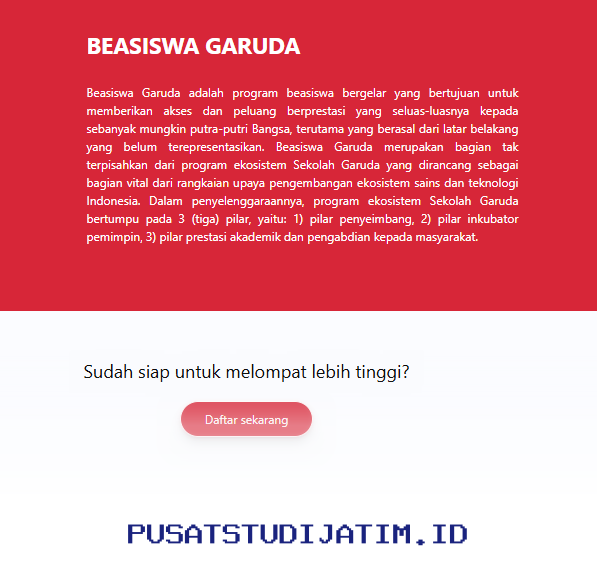 BEASISWA GARUDA

Beasiswa Garuda adalah program beasiswa bergelar yang bertujuan untuk memberikan akses dan peluang berprestasi yang seluas-luasnya kepada sebanyak mungkin putra-putri Bangsa, terutama yang berasal dari latar belakang yang belum terepresentasikan. Beasiswa Garuda merupakan bagian tak terpisahkan dari program ekosistem Sekolah Garuda yang dirancang sebagai bagian vital dari rangkaian upaya pengembangan ekosistem sains dan teknologi Indonesia. Dalam penyelenggaraannya, program ekosistem Sekolah Garuda bertumpu pada 3 (tiga) pilar, yaitu: 1) pilar penyeimbang, 2) pilar inkubator pemimpin, 3) pilar prestasi akademik dan pengabdian kepada masyarakat.

Sudah siap untuk melompat lebih tinggi?

Daftar sekarang

PUSATSTUDIJATIM.ID